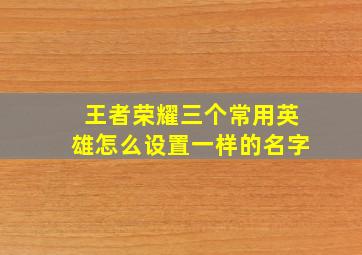 王者荣耀三个常用英雄怎么设置一样的名字